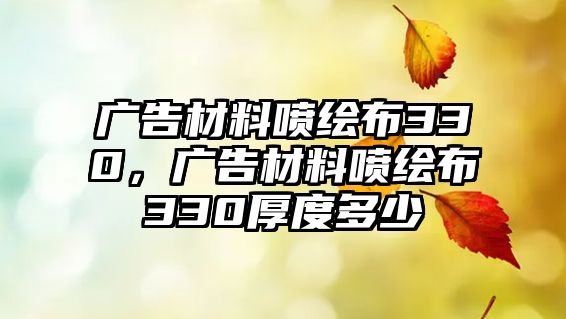 广告材料喷绘布330，广告材料喷绘布330厚度多少